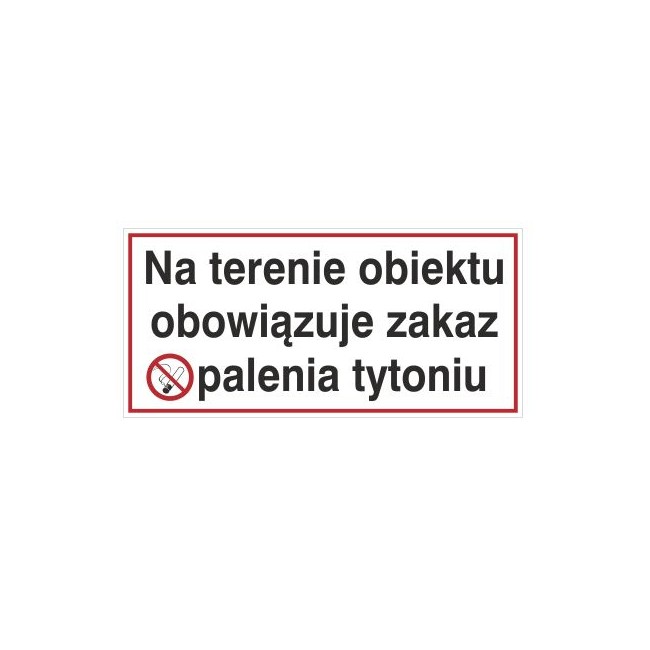 Na terenie obiektu obowiązuje zakaz palenia tytoniu